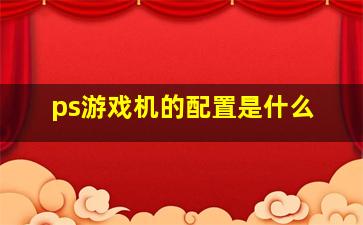 ps游戏机的配置是什么